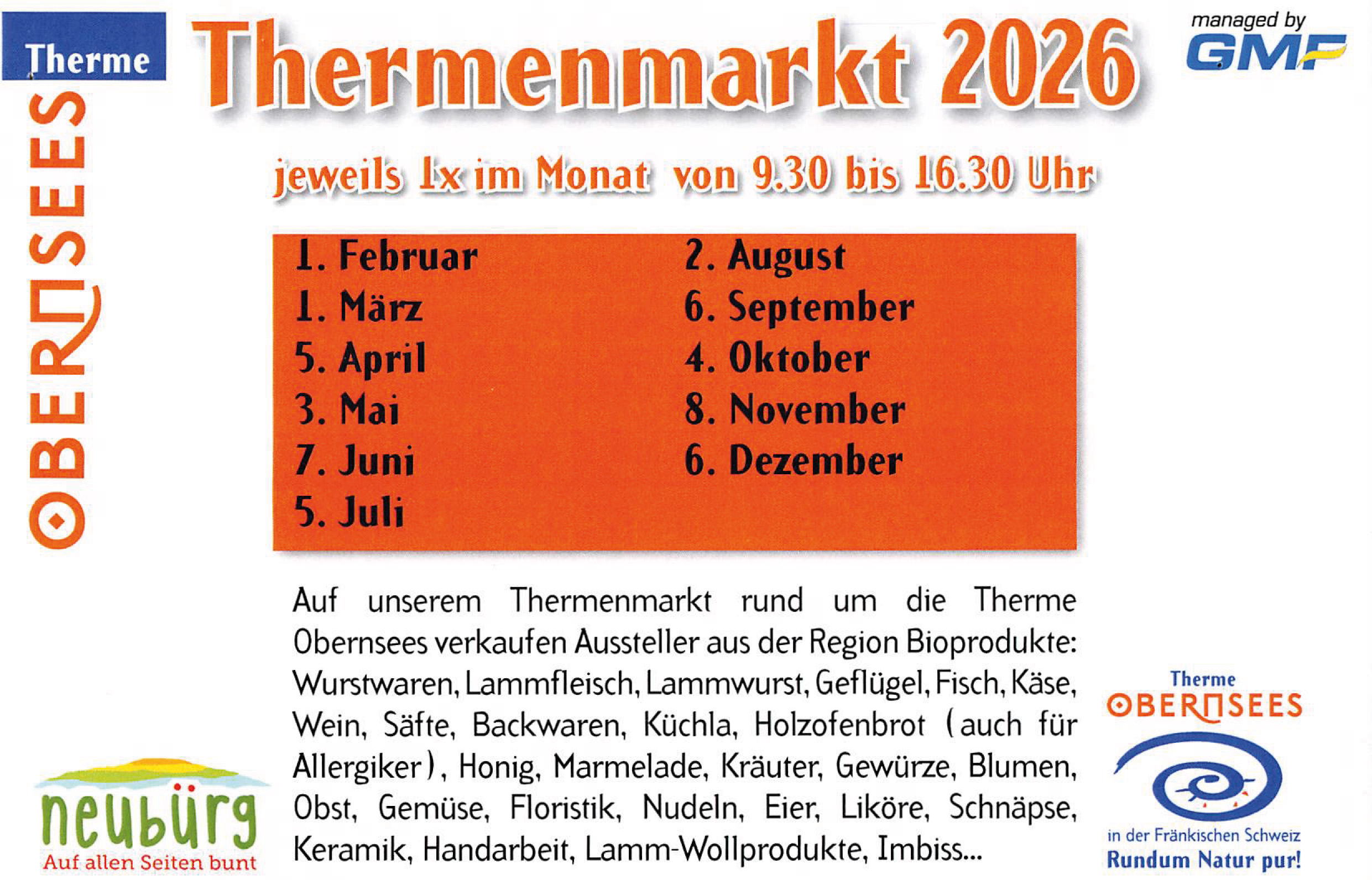 Therme
OBERNSEES

Thermenmarkt 2026

managed by
GMF

jeweils 1x im Monat von 9.30 bis 16.30 Uhr

1. Februar
1. März
5. April
3. Mai
7. Juni
5. Juli

2. August
6. September
4. Oktober
8. November
6. Dezember

Auf unserem Thermenmarkt rund um die Therme Obernsees verkaufen Aussteller aus der Region Bioprodukte: Wurstwaren, Lammfleisch, Lammwurst, Geflügel, Fisch, Käse, Wein, Säfte, Backwaren, Küchla, Holzofenbrot (auch für Allergiker), Honig, Marmelade, Kräuter, Gewürze, Blumen, Obst, Gemüse, Floristik, Nudeln, Eier, Liköre, Schnäpse, Keramik, Handarbeit, Lamm-Wollprodukte, Imbiss...

neubürg
Auf allen Seiten bunt

Therme
OBERNSEES
in der Fränkischen Schweiz
Rundum Natur pur!